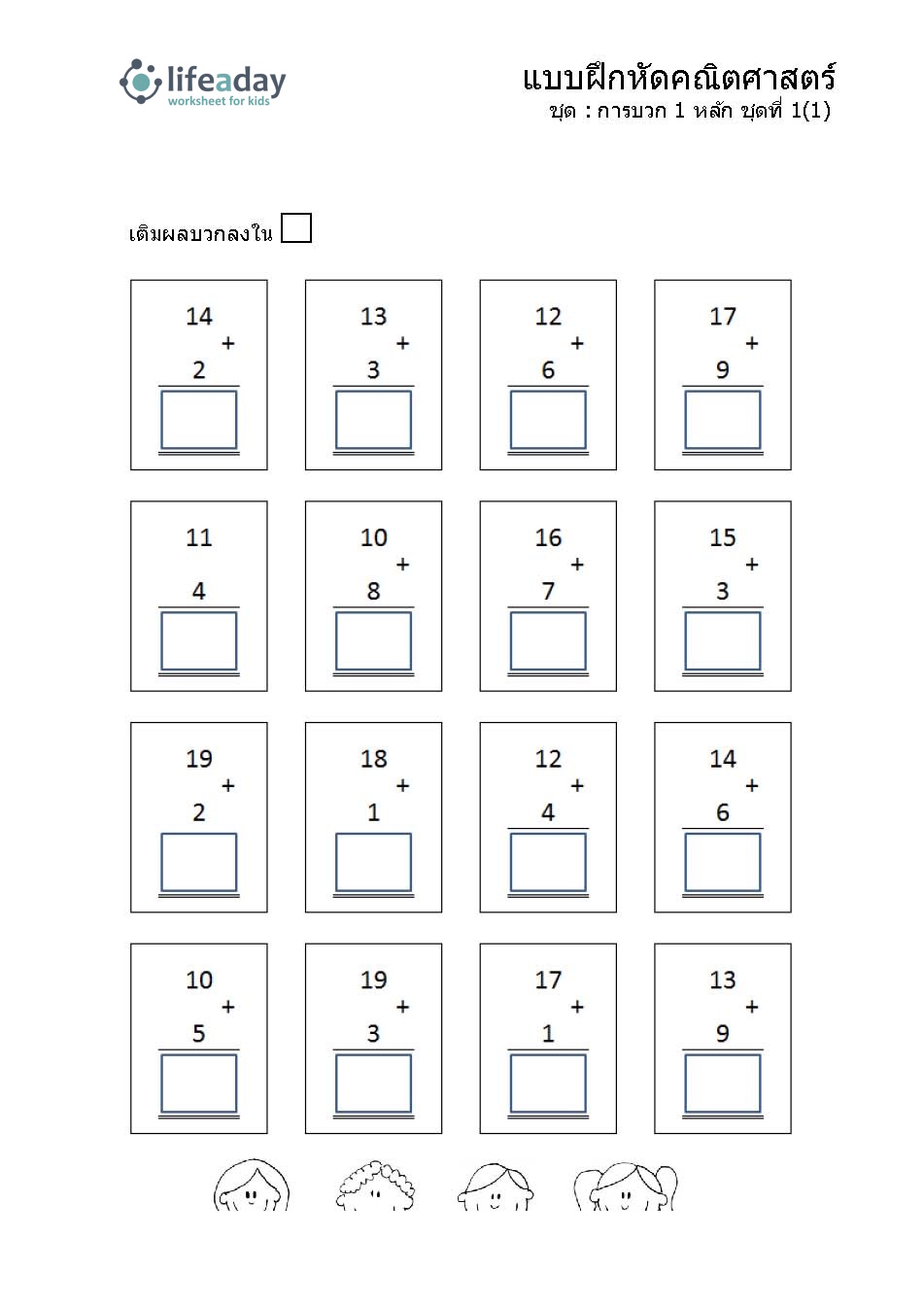 lifeaday
worksheet for kids

แบบฝึกหัดคณิตศาสตร์
ชุด : การบวก 1 หลัก ชุดที่ 1(1)

เติมผลบวกลงใน

14 + 2

13 + 3

12 + 6

17 + 9

11 4

10 + 8

16 + 7

15 + 3

19 + 2

18 + 1

12 + 4

14 + 6

10 + 5

19 + 3

17 + 1

13 + 9